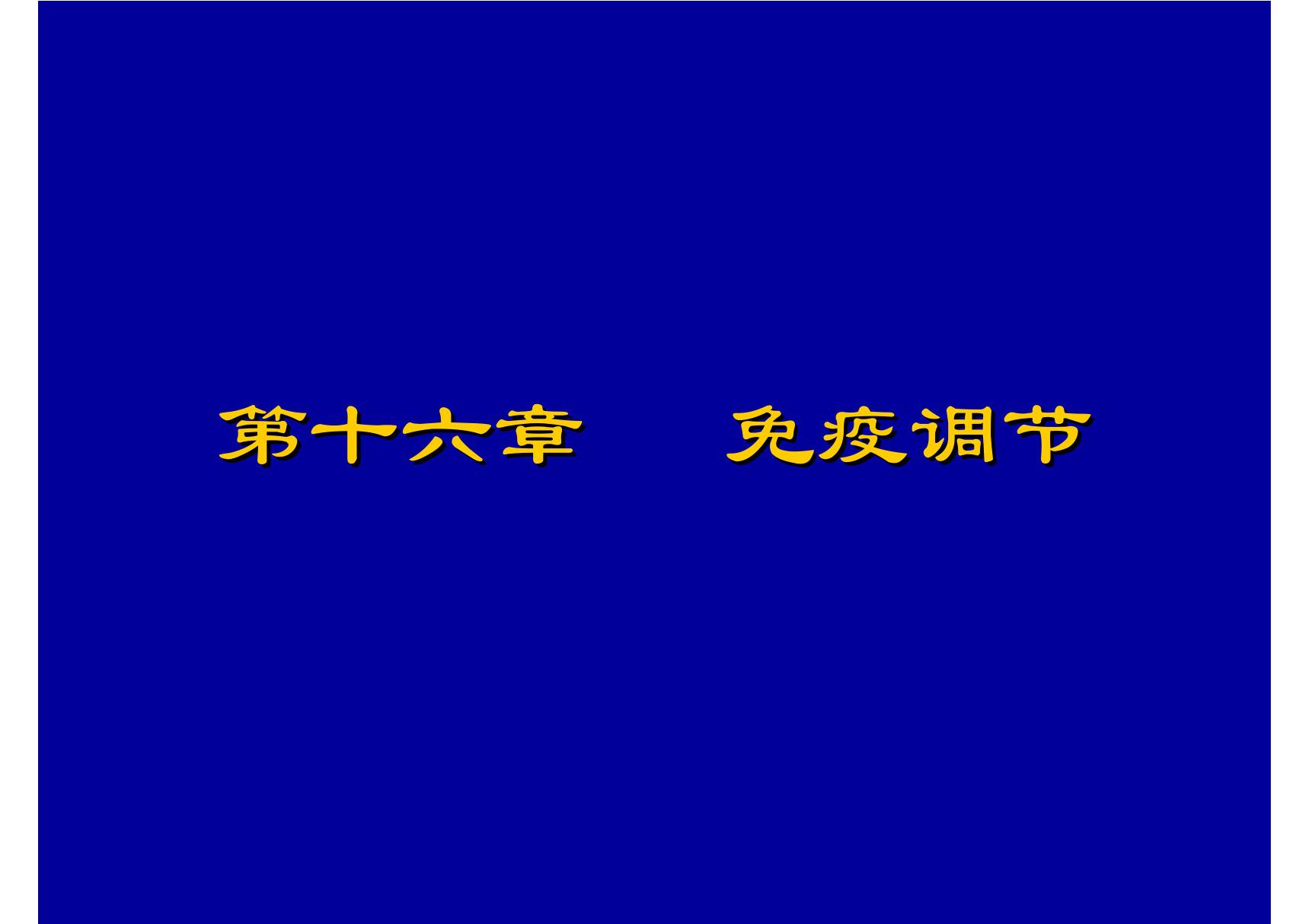 第十六章　　免疫调节